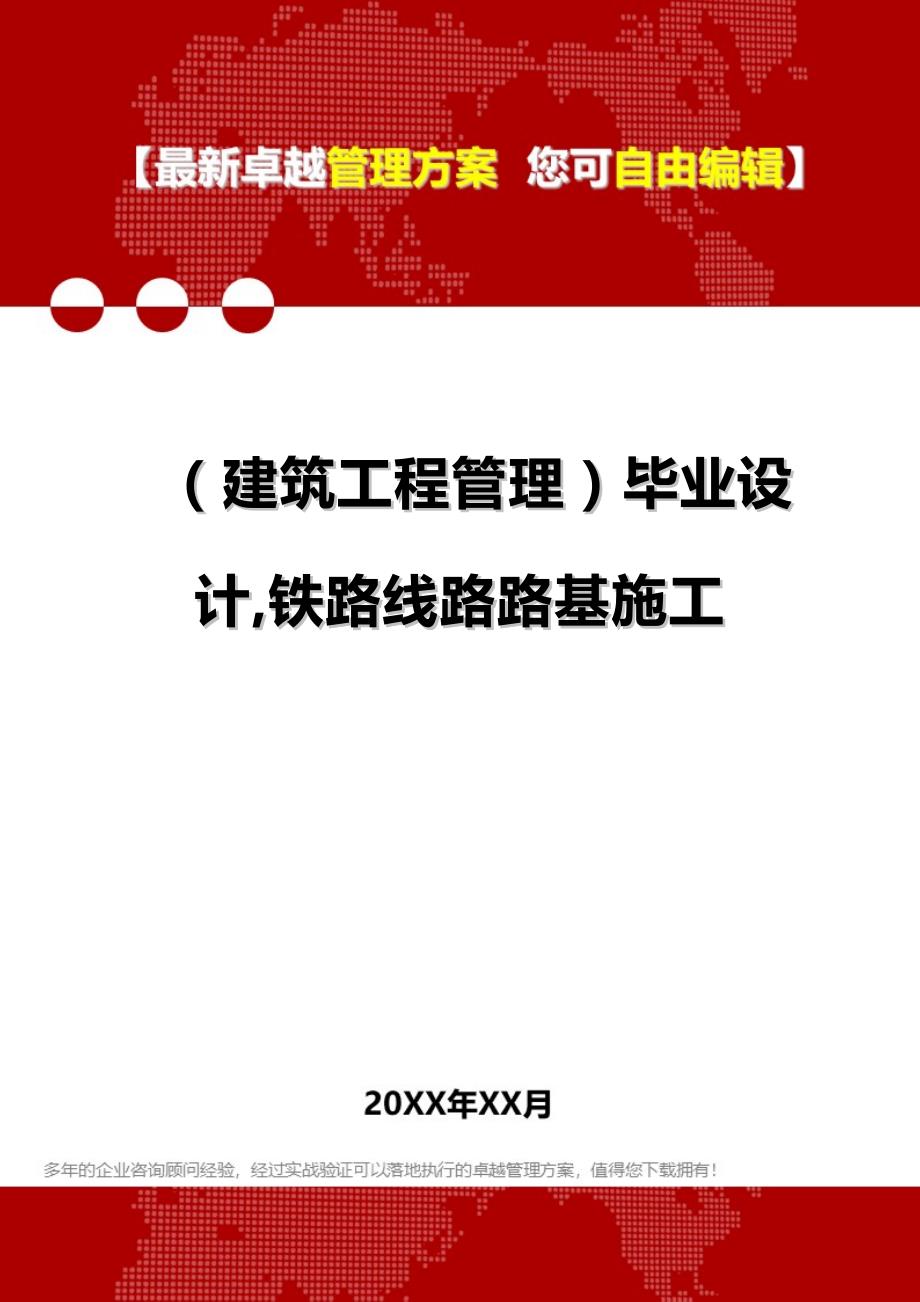 【最新卓越管理方案 您可自由编辑】

（建筑工程管理）毕业设计,铁路线路路基施工

20XX年XX月

多年的企业咨询顾问经验，经过实战验证可以落地执行的卓越管理方案，值得您下载拥有！